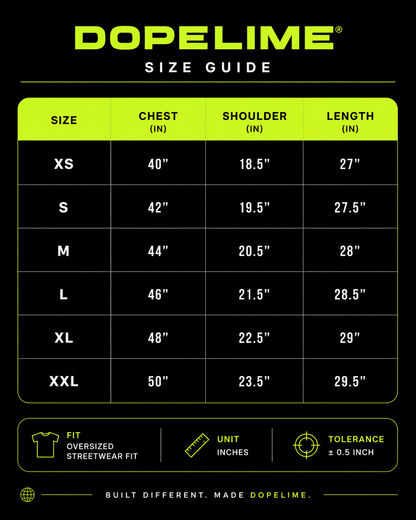 DOPELIME®

SIZE GUIDE

| SIZE | CHEST (IN) | SHOULDER (IN) | LENGTH (IN) |
|---|---|---|---|
| XS | 40” | 18.5” | 27” |
| S | 42” | 19.5” | 27.5” |
| M | 44” | 20.5” | 28” |
| L | 46” | 21.5” | 28.5” |
| XL | 48” | 22.5” | 29” |
| XXL | 50” | 23.5” | 29.5” |

FIT
OVERSIZED STREETWEAR FIT

UNIT
INCHES

TOLERANCE
± 0.5 INCH

BUILT DIFFERENT. MADE DOPELIME.